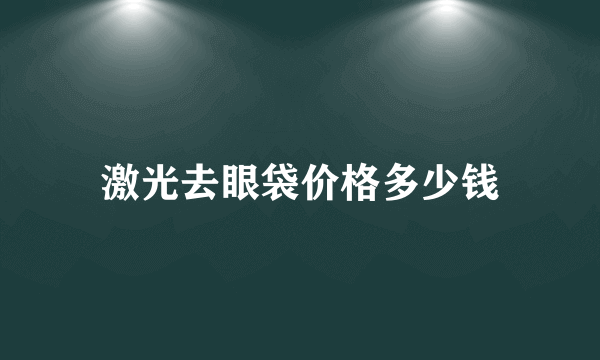 激光去眼袋价格多少钱